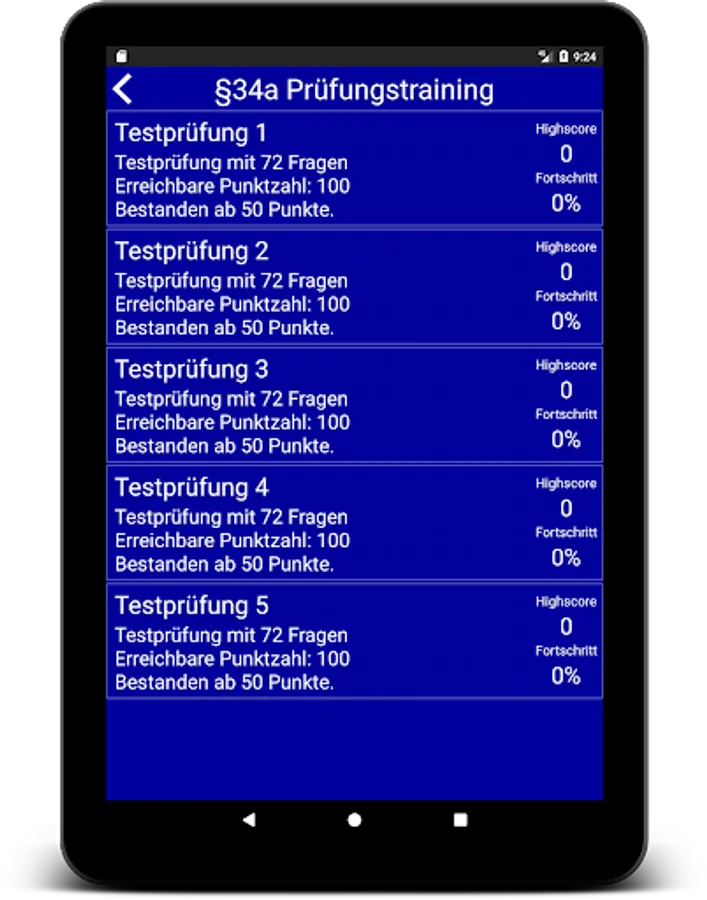 9:24

§34a Prüfungstraining

Testprüfung 1
Testprüfung mit 72 Fragen
Erreichbare Punktzahl: 100
Bestanden ab 50 Punkte.
Highscore
0
Fortschritt
0%

Testprüfung 2
Testprüfung mit 72 Fragen
Erreichbare Punktzahl: 100
Bestanden ab 50 Punkte.
Highscore
0
Fortschritt
0%

Testprüfung 3
Testprüfung mit 72 Fragen
Erreichbare Punktzahl: 100
Bestanden ab 50 Punkte.
Highscore
0
Fortschritt
0%

Testprüfung 4
Testprüfung mit 72 Fragen
Erreichbare Punktzahl: 100
Bestanden ab 50 Punkte.
Highscore
0
Fortschritt
0%

Testprüfung 5
Testprüfung mit 72 Fragen
Erreichbare Punktzahl: 100
Bestanden ab 50 Punkte.
Highscore
0
Fortschritt
0%